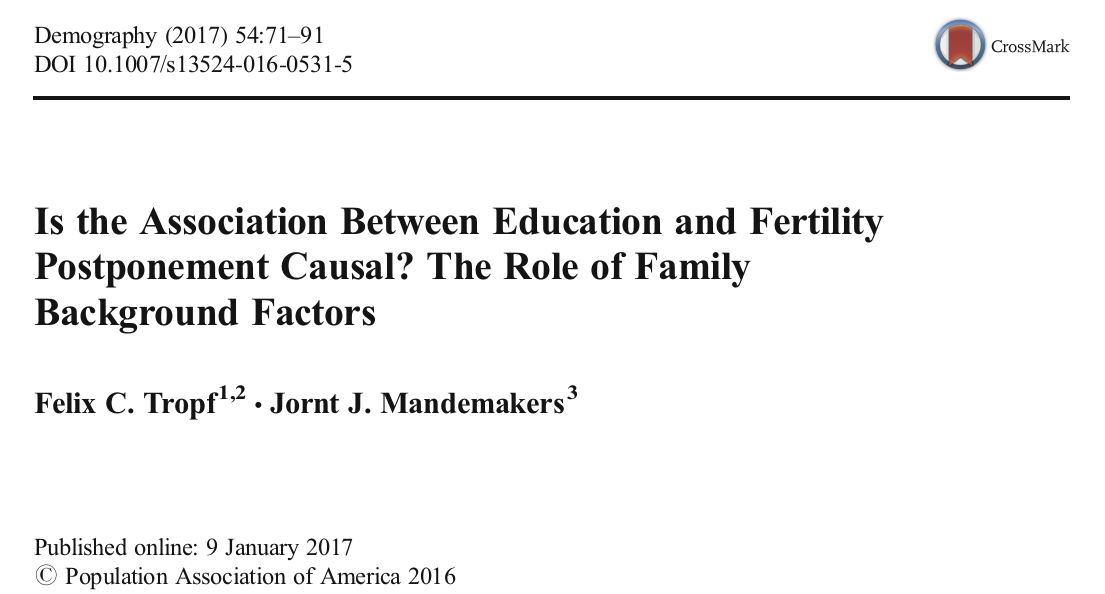 Demography (2017) 54:71–91
DOI 10.1007/s13524-016-0531-5

CrossMark

Is the Association Between Education and Fertility Postponement Causal? The Role of Family Background Factors

Felix C. Tropf$^{1,2}$ · Jornt J. Mandemakers$^{3}$

Published online: 9 January 2017
© Population Association of America 2016